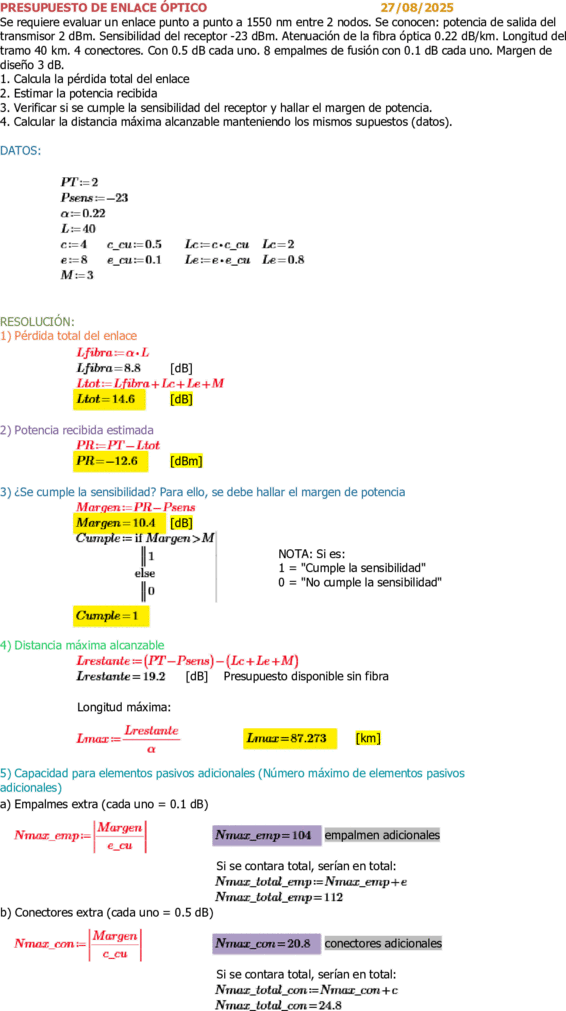 PRESUPUESTO DE ENLACE ÓPTICO 27/08/2025

Se requiere evaluar un enlace punto a punto a 1550 nm entre 2 nodos. Se conocen: potencia de salida del transmisor 2 dBm. Sensibilidad del receptor -23 dBm. Atenuación de la fibra óptica 0.22 dB/km. Longitud del tramo 40 km. 4 conectores. Con 0.5 dB cada uno. 8 empalmes de fusión con 0.1 dB cada uno. Margen de diseño 3 dB.
1. Calcula la pérdida total del enlace
2. Estimar la potencia recibida
3. Verificar si se cumple la sensibilidad del receptor y hallar el margen de potencia.
4. Calcular la distancia máxima alcanzable manteniendo los mismos supuestos (datos).

DATOS:

$PT := 2$
$Psens := -23$
$\alpha := 0.22$
$L := 40$
$c := 4$ $c\_cu := 0.5$ $Lc := c \cdot c\_cu$ $Lc = 2$
$e := 8$ $e\_cu := 0.1$ $Le := e \cdot e\_cu$ $Le = 0.8$
$M := 3$

RESOLUCIÓN:
1) Pérdida total del enlace
$Lfibra := \alpha \cdot L$
$Lfibra = 8.8$ [dB]
$Ltot := Lfibra + Lc + Le + M$
$Ltot = 14.6$ [dB]

2) Potencia recibida estimada
$PR := PT - Ltot$
$PR = -12.6$ [dBm]

3) ¿Se cumple la sensibilidad? Para ello, se debe hallar el margen de potencia
$Margen := PR - Psens$
$Margen = 10.4$ [dB]
$Cumple :=$ if $Margen > M$
1
else
0
NOTA: Si es:
1 = "Cumple la sensibilidad"
0 = "No cumple la sensibilidad"
$Cumple = 1$

4) Distancia máxima alcanzable
$Lrestante := (PT - Psens) - (Lc + Le + M)$
$Lrestante = 19.2$ [dB] Presupuesto disponible sin fibra

Longitud máxima:
$Lmax := \frac{Lrestante}{\alpha}$ $Lmax = 87.273$ [km]

5) Capacidad para elementos pasivos adicionales (Número máximo de elementos pasivos adicionales)
a) Empalmes extra (cada uno = 0.1 dB)
$Nmax\_emp := \left| \frac{Margen}{e\_cu} \right|$ $Nmax\_emp = 104$ empalmen adicionales
Si se contara total, serían en total:
$Nmax\_total\_emp := Nmax\_emp + e$
$Nmax\_total\_emp = 112$
b) Conectores extra (cada uno = 0.5 dB)
$Nmax\_con := \left| \frac{Margen}{c\_cu} \right|$ $Nmax\_con = 20.8$ conectores adicionales
Si se contara total, serían en total:
$Nmax\_total\_con := Nmax\_con + c$
$Nmax\_total\_con = 24.8$